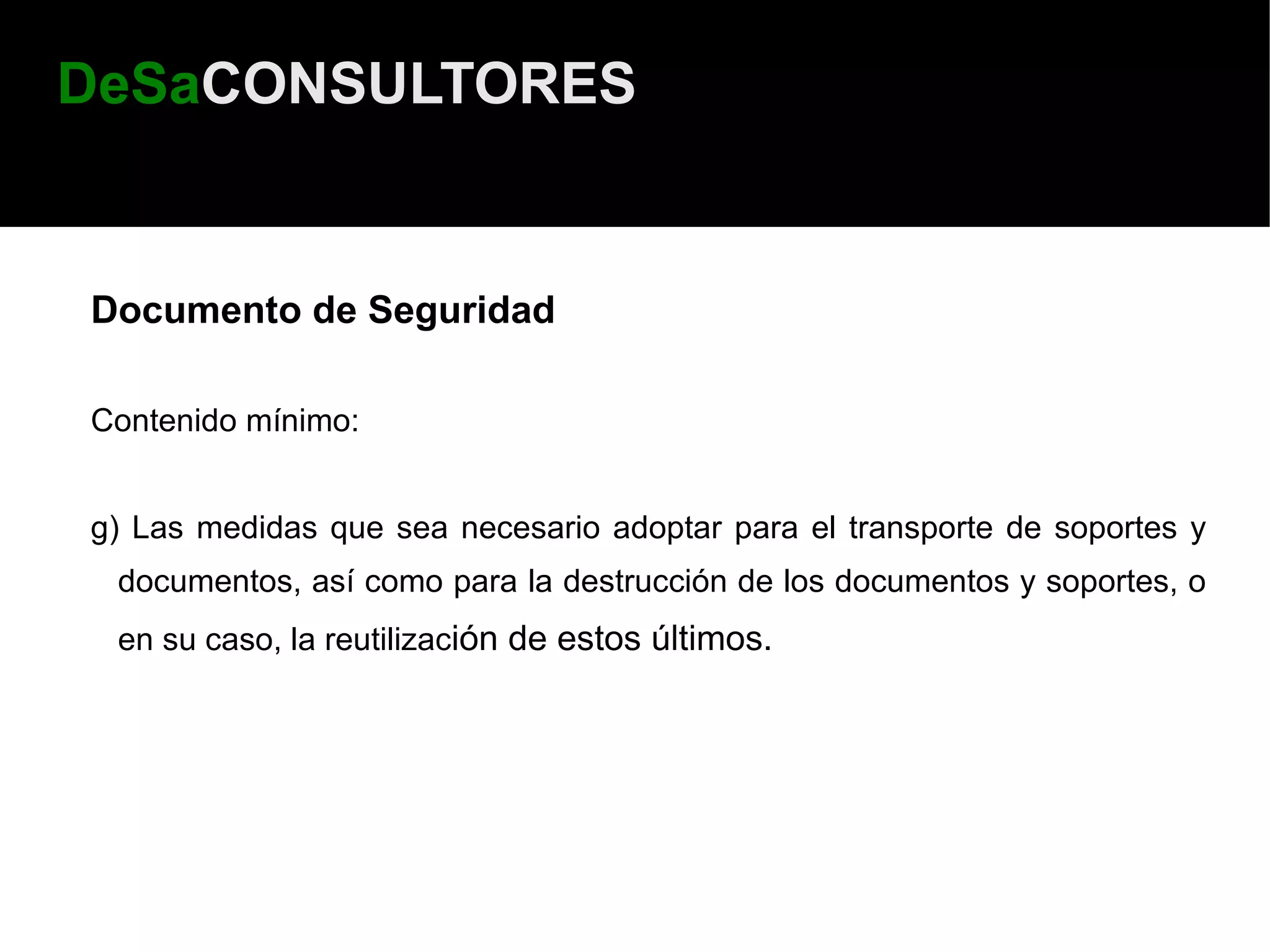 DeSaCONSULTORES

Documento de Seguridad

Contenido mínimo:

g) Las medidas que sea necesario adoptar para el transporte de soportes y documentos, así como para la destrucción de los documentos y soportes, o en su caso, la reutilización de estos últimos.